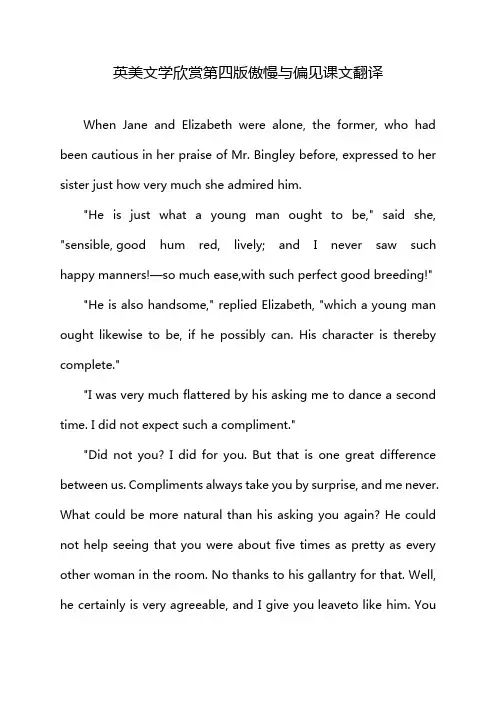 英美文学欣赏第四版傲慢与偏见课文翻译

When Jane and Elizabeth were alone, the former, who had been cautious in her praise of Mr. Bingley before, expressed to her sister just how very much she admired him.

"He is just what a young man ought to be," said she, "sensible, good hum red, lively; and I never saw such happy manners!—so much ease,with such perfect good breeding!"

"He is also handsome," replied Elizabeth, "which a young man ought likewise to be, if he possibly can. His character is thereby complete."

"I was very much flattered by his asking me to dance a second time. I did not expect such a compliment."

"Did not you? I did for you. But that is one great difference between us. Compliments always take you by surprise, and me never. What could be more natural than his asking you again? He could not help seeing that you were about five times as pretty as every other woman in the room. No thanks to his gallantry for that. Well, he certainly is very agreeable, and I give you leaveto like him. You